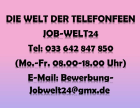 DIE WELT DER TELEFONFEEN
JOB-WELT24
Tel: 033 642 847 850
(Mo.-Fr. 08.00-18.00 Uhr)
E-Mail: Bewerbung-Jobwelt24@gmx.de